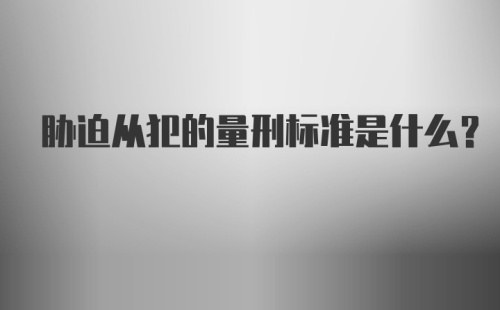 胁迫从犯的量刑标准是什么?